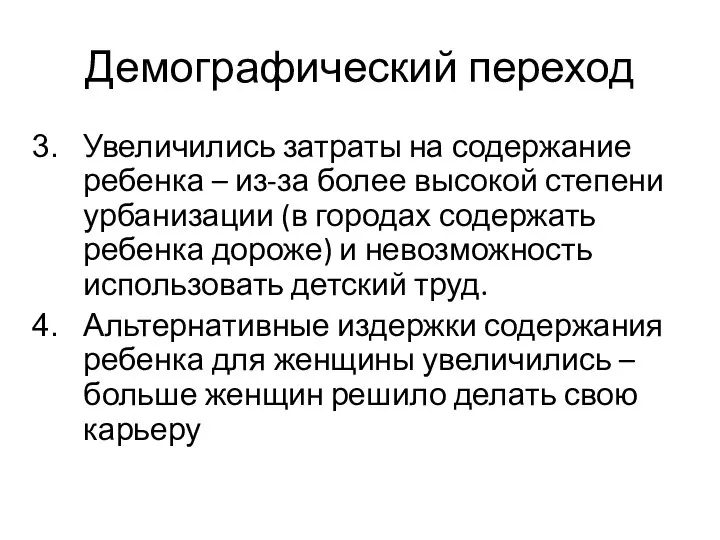 Демографический переход

3. Увеличились затраты на содержание ребенка – из-за более высокой степени урбанизации (в городах содержать ребенка дороже) и невозможность использовать детский труд.
4. Альтернативные издержки содержания ребенка для женщины увеличились – больше женщин решило делать свою карьеру